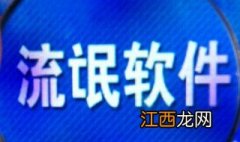 流氓软件

江西龙网